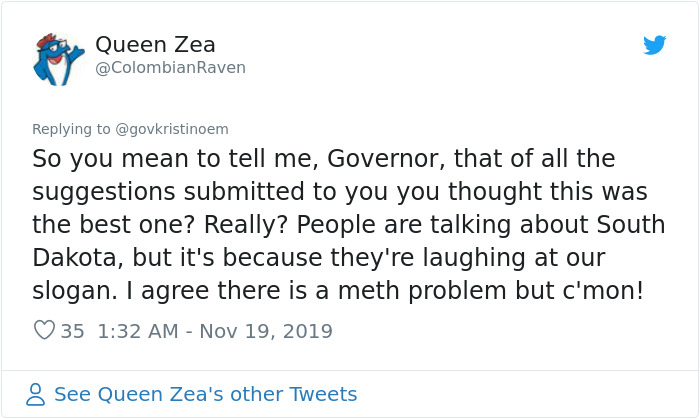 Queen Zea
@ColombianRaven

Replying to @govkristinoem
So you mean to tell me, Governor, that of all the suggestions submitted to you you thought this was the best one? Really? People are talking about South Dakota, but it's because they're laughing at our slogan. I agree there is a meth problem but c'mon!

35 1:32 AM - Nov 19, 2019

See Queen Zea's other Tweets